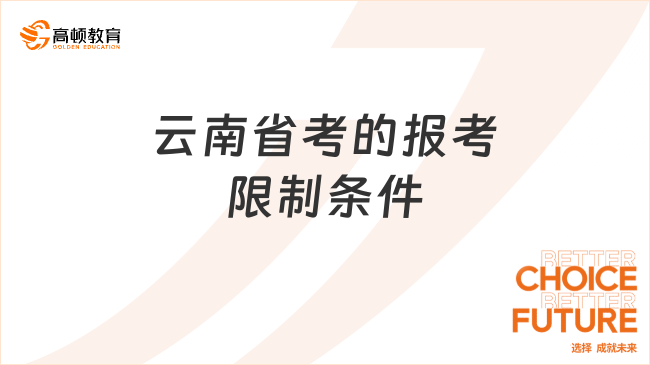 高顿教育
GOLDEN EDUCATION

云南省考的报考限制条件

BETTER
CHOICE
BETTER
FUTURE
选择 成就未来